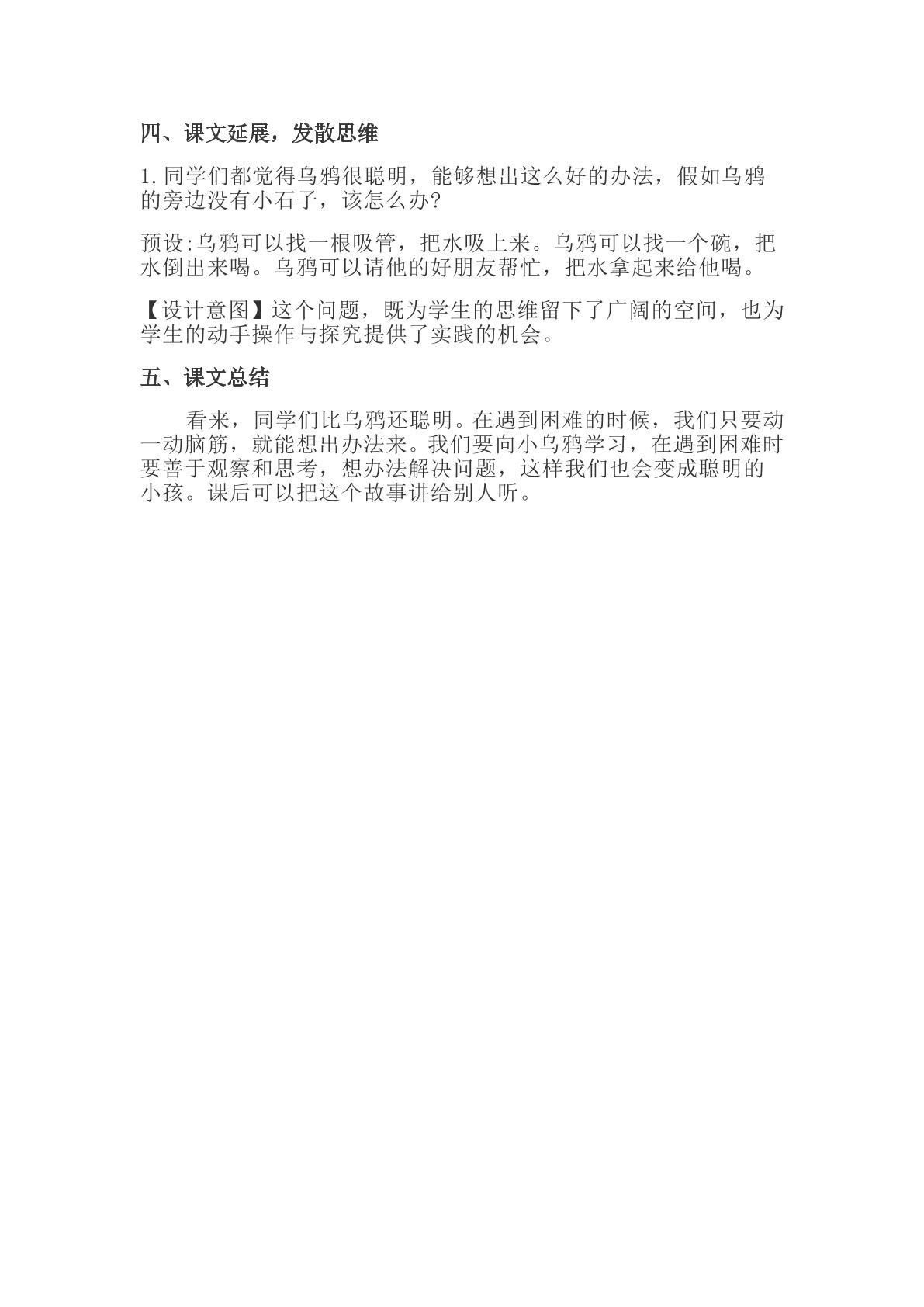 四、课文延展，发散思维

1.同学们都觉得乌鸦很聪明，能够想出这么好的办法，假如乌鸦的旁边没有小石子，该怎么办?

预设:乌鸦可以找一根吸管，把水吸上来。乌鸦可以找一个碗，把水倒出来喝。乌鸦可以请他的好朋友帮忙，把水拿起来给他喝。

【设计意图】这个问题，既为学生的思维留下了广阔的空间，也为学生的动手操作与探究提供了实践的机会。

五、课文总结

看来，同学们比乌鸦还聪明。在遇到困难的时候，我们只要动一动脑筋，就能想出办法来。我们要向小乌鸦学习，在遇到困难时要善于观察和思考，想办法解决问题，这样我们也会变成聪明的小孩。课后可以把这个故事讲给别人听。